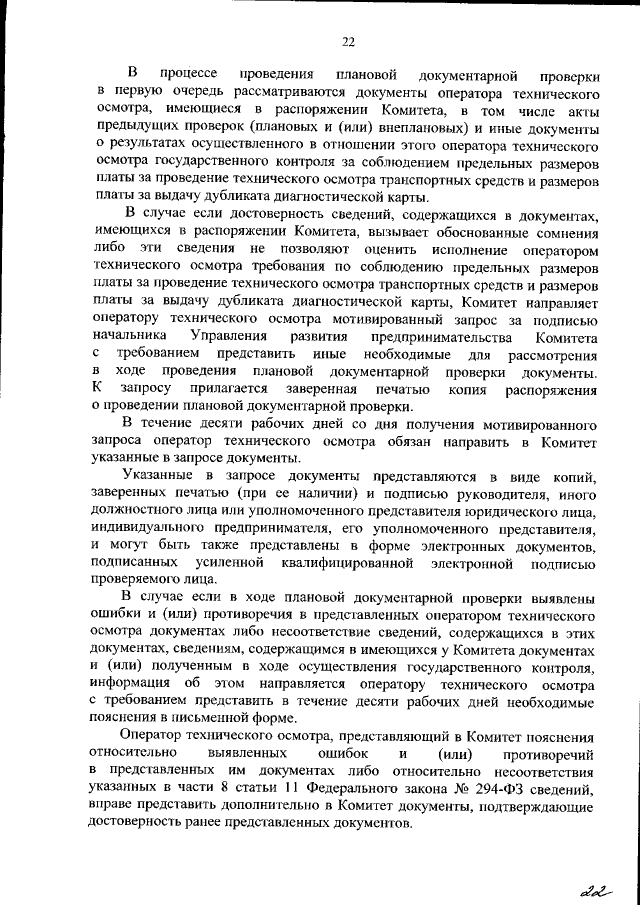 22

В процессе проведения плановой документарной проверки в первую очередь рассматриваются документы оператора технического осмотра, имеющиеся в распоряжении Комитета, в том числе акты предыдущих проверок (плановых и (или) внеплановых) и иные документы о результатах осуществленного в отношении этого оператора технического осмотра государственного контроля за соблюдением предельных размеров платы за проведение технического осмотра транспортных средств и размеров платы за выдачу дубликата диагностической карты.

В случае если достоверность сведений, содержащихся в документах, имеющихся в распоряжении Комитета, вызывает обоснованные сомнения либо эти сведения не позволяют оценить исполнение оператором технического осмотра требования по соблюдению предельных размеров платы за проведение технического осмотра транспортных средств и размеров платы за выдачу дубликата диагностической карты, Комитет направляет оператору технического осмотра мотивированный запрос за подписью начальника Управления развития предпринимательства Комитета с требованием представить иные необходимые для рассмотрения в ходе проведения плановой документарной проверки документы. К запросу прилагается заверенная печатью копия распоряжения о проведении плановой документарной проверки.

В течение десяти рабочих дней со дня получения мотивированного запроса оператор технического осмотра обязан направить в Комитет указанные в запросе документы.

Указанные в запросе документы представляются в виде копий, заверенных печатью (при ее наличии) и подписью руководителя, иного должностного лица или уполномоченного представителя юридического лица, индивидуального предпринимателя, его уполномоченного представителя, и могут быть также представлены в форме электронных документов, подписанных усиленной квалифицированной электронной подписью проверяемого лица.

В случае если в ходе плановой документарной проверки выявлены ошибки и (или) противоречия в представленных оператором технического осмотра документах либо несоответствие сведений, содержащихся в этих документах, сведениям, содержащимся в имеющихся у Комитета документах и (или) полученным в ходе осуществления государственного контроля, информация об этом направляется оператору технического осмотра с требованием представить в течение десяти рабочих дней необходимые пояснения в письменной форме.

Оператор технического осмотра, представляющий в Комитет пояснения относительно выявленных ошибок и (или) противоречий в представленных им документах либо относительно несоответствия указанных в части 8 статьи 11 Федерального закона № 294-ФЗ сведений, вправе представить дополнительно в Комитет документы, подтверждающие достоверность ранее представленных документов.

22